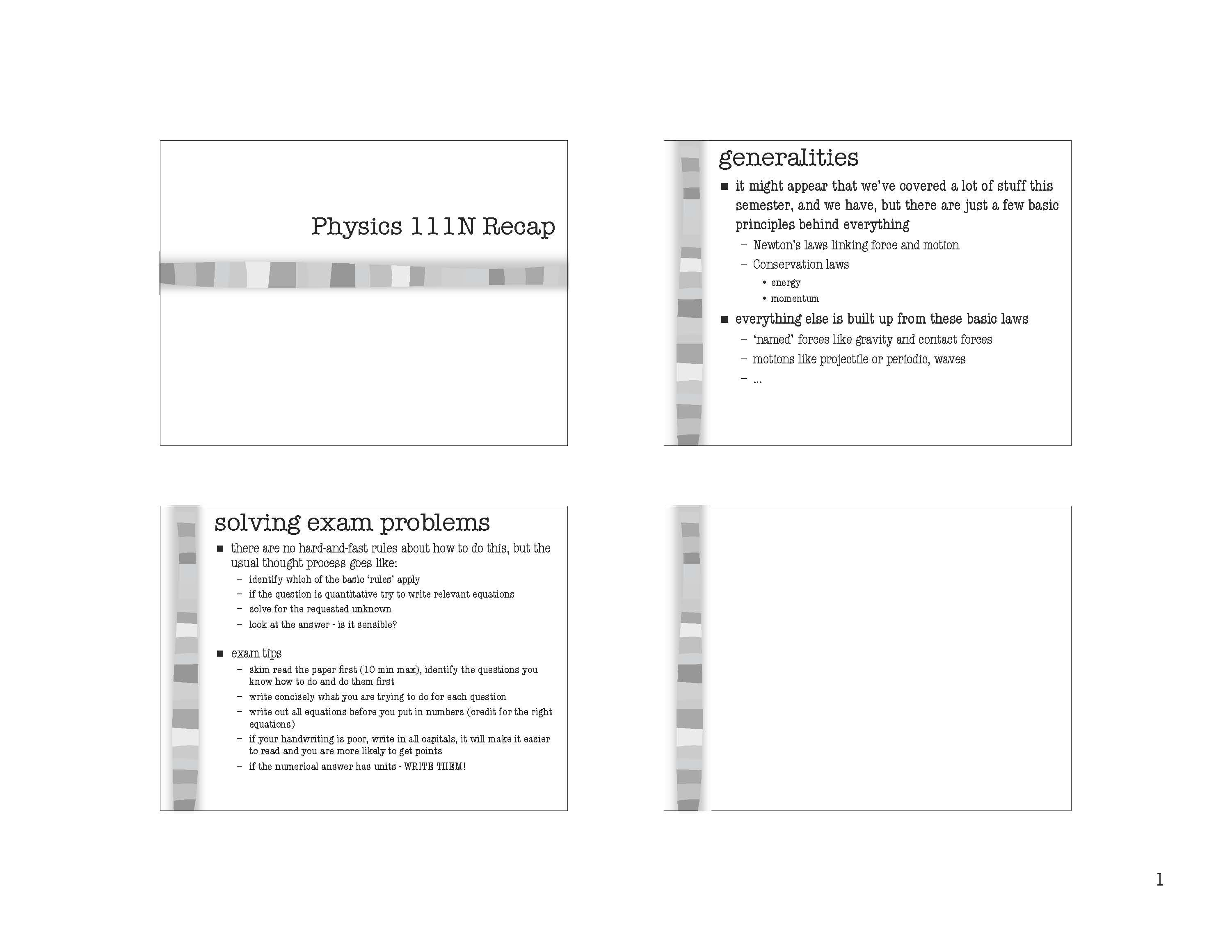 Physics 111N Recap

generalities

■ it might appear that we've covered a lot of stuff this semester, and we have, but there are just a few basic principles behind everything
– Newton's laws linking force and motion
– Conservation laws
• energy
• momentum

■ everything else is built up from these basic laws
– 'named' forces like gravity and contact forces
– motions like projectile or periodic, waves
– ...

solving exam problems

■ there are no hard-and-fast rules about how to do this, but the usual thought process goes like:
– identify which of the basic 'rules' apply
– if the question is quantitative try to write relevant equations
– solve for the requested unknown
– look at the answer - is it sensible?

■ exam tips
– skim read the paper first (10 min max), identify the questions you know how to do and do them first
– write concisely what you are trying to do for each question
– write out all equations before you put in numbers (credit for the right equations)
– if your handwriting is poor, write in all capitals, it will make it easier to read and you are more likely to get points
– if the numerical answer has units - WRITE THEM!

1